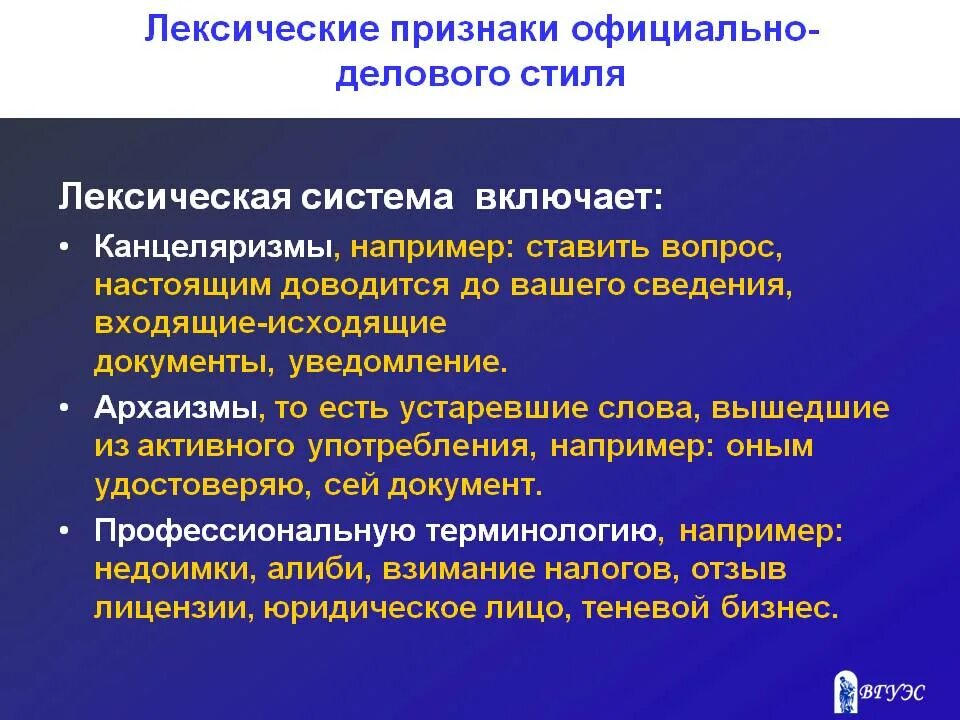 Лексические признаки официально-делового стиля

Лексическая система включает:

• Канцеляризмы, например: ставить вопрос, настоящим доводится до вашего сведения, входящие-исходящие документы, уведомление.

• Архаизмы, то есть устаревшие слова, вышедшие из активного употребления, например: оным удостоверяю, сей документ.

• Профессиональную терминологию, например: недоимки, алиби, взимание налогов, отзыв лицензии, юридическое лицо, теневой бизнес.

ВГУЭС